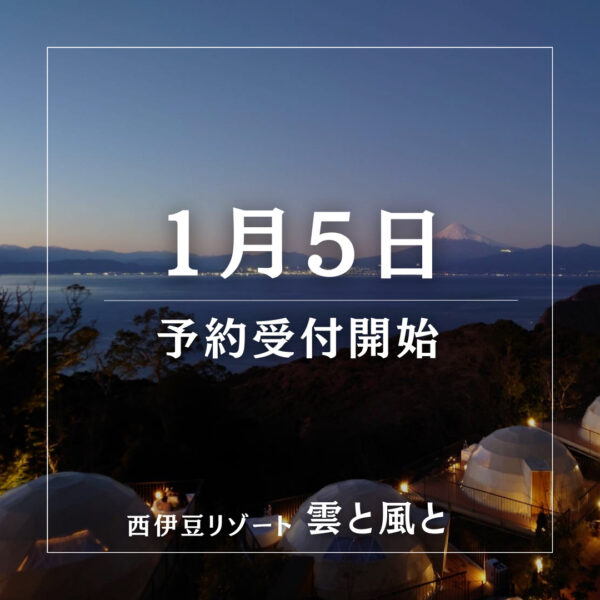 1月5日

予約受付開始

西伊豆リゾート 雲と風と